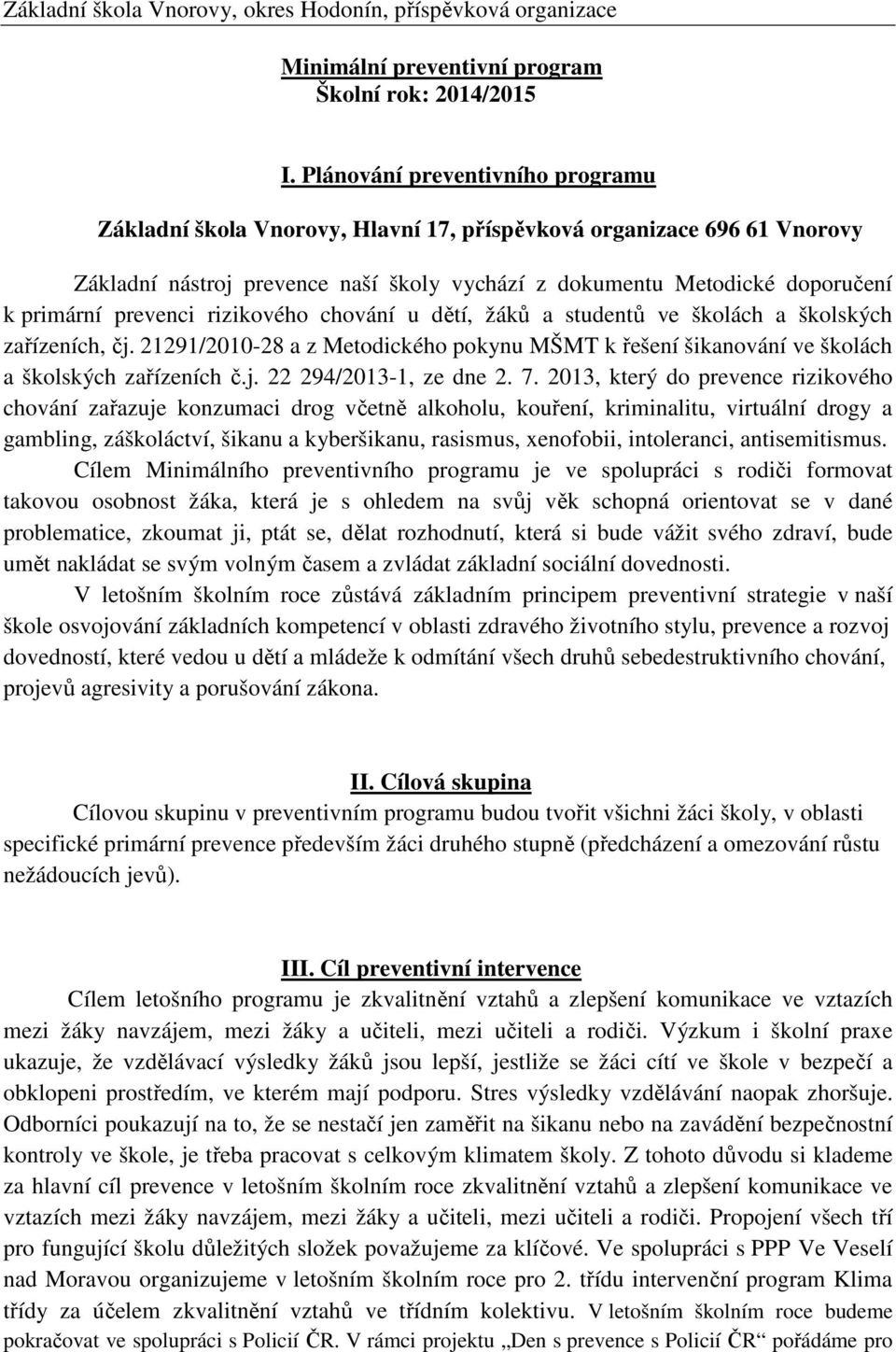 Základní škola Vnorovy, okres Hodonín, příspěvková organizace

Minimální preventivní program
Školní rok: 2014/2015

I. Plánování preventivního programu

Základní škola Vnorovy, Hlavní 17, příspěvková organizace 696 61 Vnorovy

Základní nástroj prevence naší školy vychází z dokumentu Metodické doporučení k primární prevenci rizikového chování u dětí, žáků a studentů ve školách a školských zařízeních, čj. 21291/2010-28 a z Metodického pokynu MŠMT k řešení šikanování ve školách a školských zařízeních č.j. 22 294/2013-1, ze dne 2. 7. 2013, který do prevence rizikového chování zařazuje konzumaci drog včetně alkoholu, kouření, kriminalitu, virtuální drogy a gambling, záškoláctví, šikanu a kyberšikanu, rasismus, xenofobii, intoleranci, antisemitismus. Cílem Minimálního preventivního programu je ve spolupráci s rodiči formovat takovou osobnost žáka, která je s ohledem na svůj věk schopná orientovat se v dané problematice, zkoumat ji, ptát se, dělat rozhodnutí, která si bude vážit svého zdraví, bude umět nakládat se svým volným časem a zvládat základní sociální dovednosti.

V letošním školním roce zůstává základním principem preventivní strategie v naší škole osvojování základních kompetencí v oblasti zdravého životního stylu, prevence a rozvoj dovedností, které vedou u dětí a mládeže k odmítání všech druhů sebedestruktivního chování, projevů agresivity a porušování zákona.

II. Cílová skupina

Cílovou skupinu v preventivním programu budou tvořit všichni žáci školy, v oblasti specifické primární prevence především žáci druhého stupně (předcházení a omezování růstu nežádoucích jevů).

III. Cíl preventivní intervence

Cílem letošního programu je zkvalitnění vztahů a zlepšení komunikace ve vztazích mezi žáky navzájem, mezi žáky a učiteli, mezi učiteli a rodiči. Výzkum i školní praxe ukazuje, že vzdělávací výsledky žáků jsou lepší, jestliže se žáci cítí ve škole v bezpečí a obklopeni prostředím, ve kterém mají podporu. Stres výsledky vzdělávání naopak zhoršuje. Odborníci poukazují na to, že se nestačí jen zaměřit na šikanu nebo na zavádění bezpečnostní kontroly ve škole, je třeba pracovat s celkovým klimatem školy. Z tohoto důvodu si klademe za hlavní cíl prevence v letošním školním roce zkvalitnění vztahů a zlepšení komunikace ve vztazích mezi žáky navzájem, mezi žáky a učiteli, mezi učiteli a rodiči. Propojení všech tří pro fungující školu důležitých složek považujeme za klíčové. Ve spolupráci s PPP Ve Veselí nad Moravou organizujeme v letošním školním roce pro 2. třídu intervenční program Klima třídy za účelem zkvalitnění vztahů ve třídním kolektivu. V letošním školním roce budeme pokračovat ve spolupráci s Policií ČR. V rámci projektu „Den s prevence s Policií ČR“ pořádáme pro